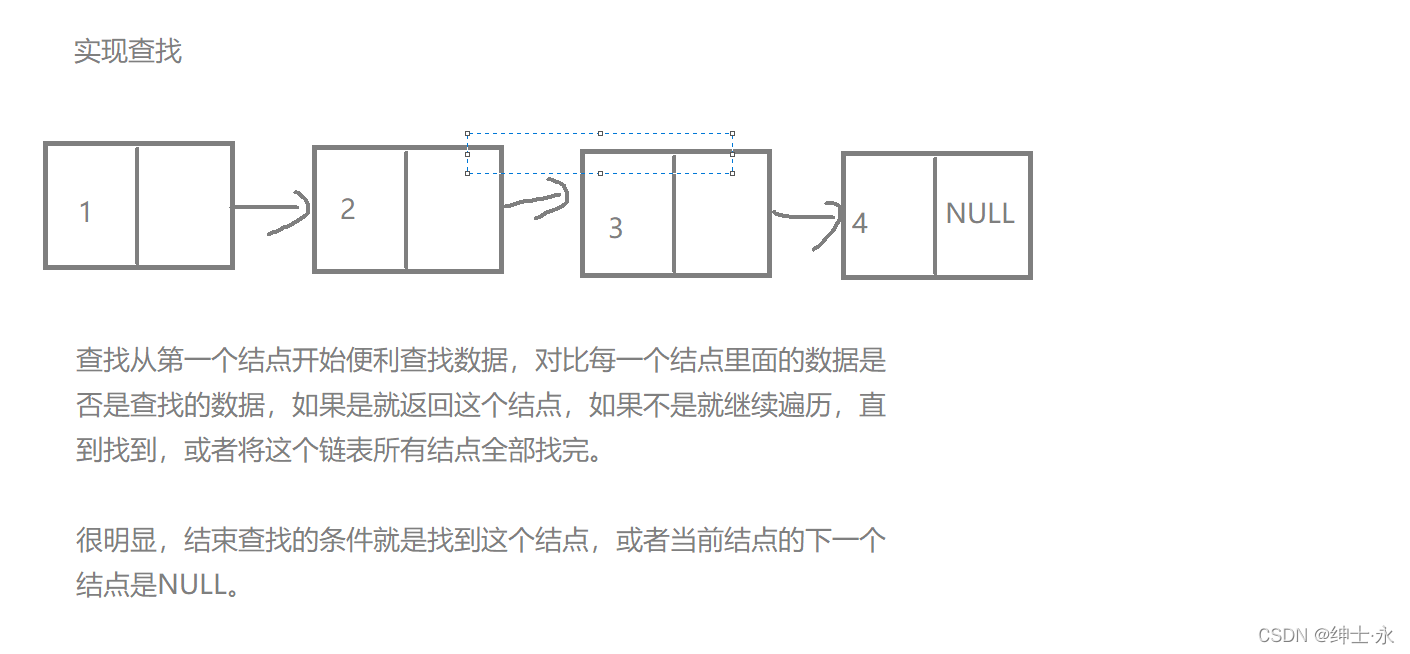 实现查找

1

2

3

4 NULL

查找从第一个结点开始便利查找数据，对比每一个结点里面的数据是否是查找的数据，如果是就返回这个结点，如果不是就继续遍历，直到找到，或者将这个链表所有结点全部找完。

很明显，结束查找的条件就是找到这个结点，或者当前结点的下一个结点是NULL。

CSDN @绅士·永